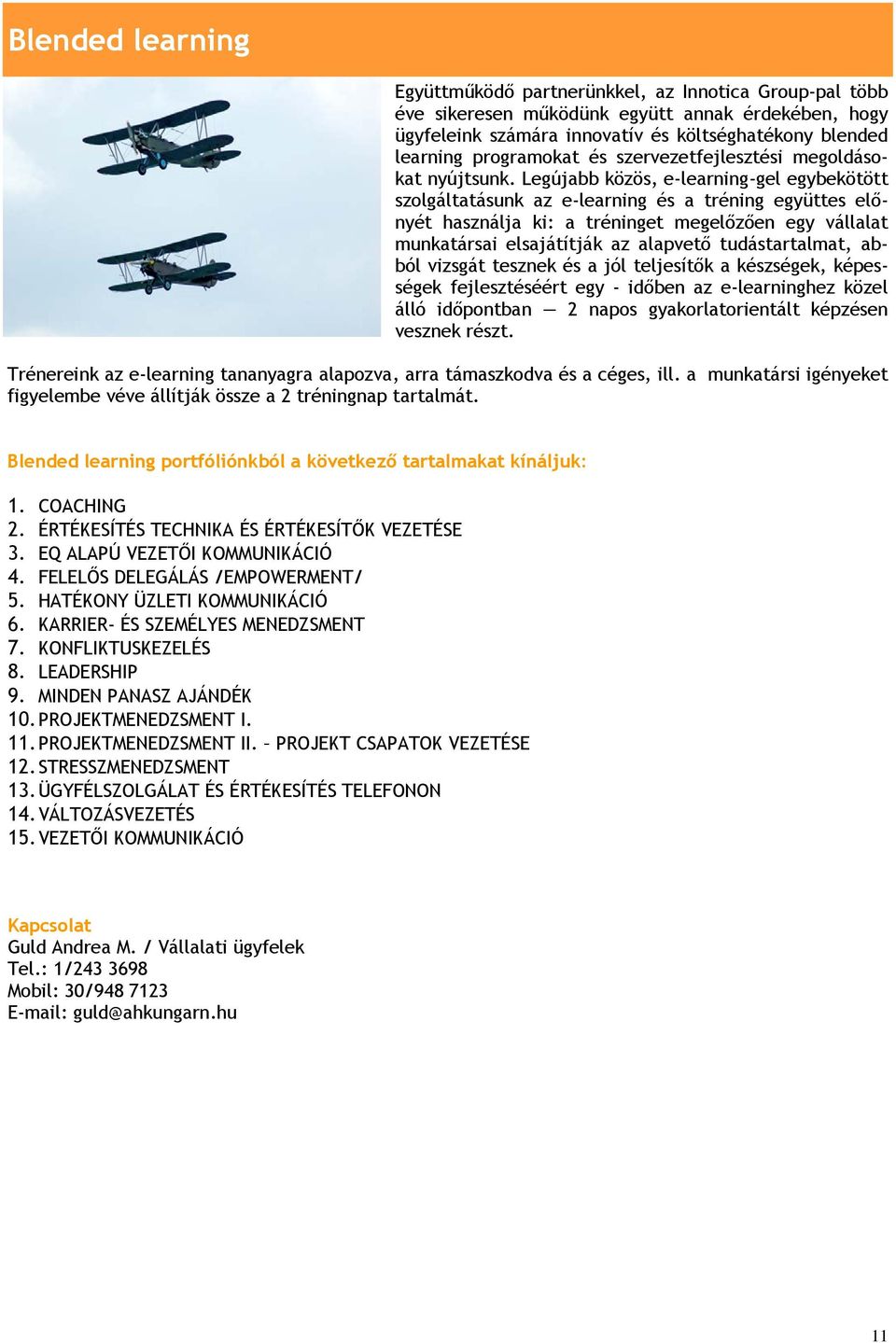 Blended learning

Együttműködő partnerünkkel, az Innotica Group-pal több éve sikeresen működünk együtt annak érdekében, hogy ügyfeleink számára innovatív és költséghatékony blended learning programokat és szervezetfejlesztési megoldásokat nyújtsunk. Legújabb közös, e-learning-gel egybekötött szolgáltatásunk az e-learning és a tréning együttes előnyét használja ki: a tréninget megelőzően egy vállalat munkatársai elsajátítják az alapvető tudástartalmat, abból vizsgát tesznek és a jól teljesítők a készségek, képességek fejlesztéséért egy - időben az e-learninghez közel álló időpontban — 2 napos gyakorlatorientált képzésen vesznek részt.

Trénereink az e-learning tananyagra alapozva, arra támaszkodva és a céges, ill. a munkatársi igényeket figyelembe véve állítják össze a 2 tréningnap tartalmát.

Blended learning portfóliónkból a következő tartalmakat kínáljuk:

1. COACHING
2. ÉRTÉKESÍTÉS TECHNIKA ÉS ÉRTÉKESÍTŐK VEZETÉSE
3. EQ ALAPÚ VEZETŐI KOMMUNIKÁCIÓ
4. FELELŐS DELEGÁLÁS /EMPOWERMENT/
5. HATÉKONY ÜZLETI KOMMUNIKÁCIÓ
6. KARRIER- ÉS SZEMÉLYES MENEDZSMENT
7. KONFLIKTUSKEZELÉS
8. LEADERSHIP
9. MINDEN PANASZ AJÁNDÉK
10. PROJEKTMENEDZSMENT I.
11. PROJEKTMENEDZSMENT II. – PROJEKT CSAPATOK VEZETÉSE
12. STRESSZMENEDZSMENT
13. ÜGYFÉLSZOLGÁLAT ÉS ÉRTÉKESÍTÉS TELEFONON
14. VÁLTOZÁSVEZETÉS
15. VEZETŐI KOMMUNIKÁCIÓ

Kapcsolat
Guld Andrea M. / Vállalati ügyfelek
Tel.: 1/243 3698
Mobil: 30/948 7123
E-mail: guld@ahkungarn.hu

11